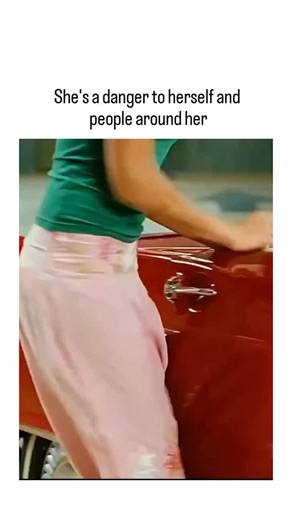 She's a danger to herself and people around her